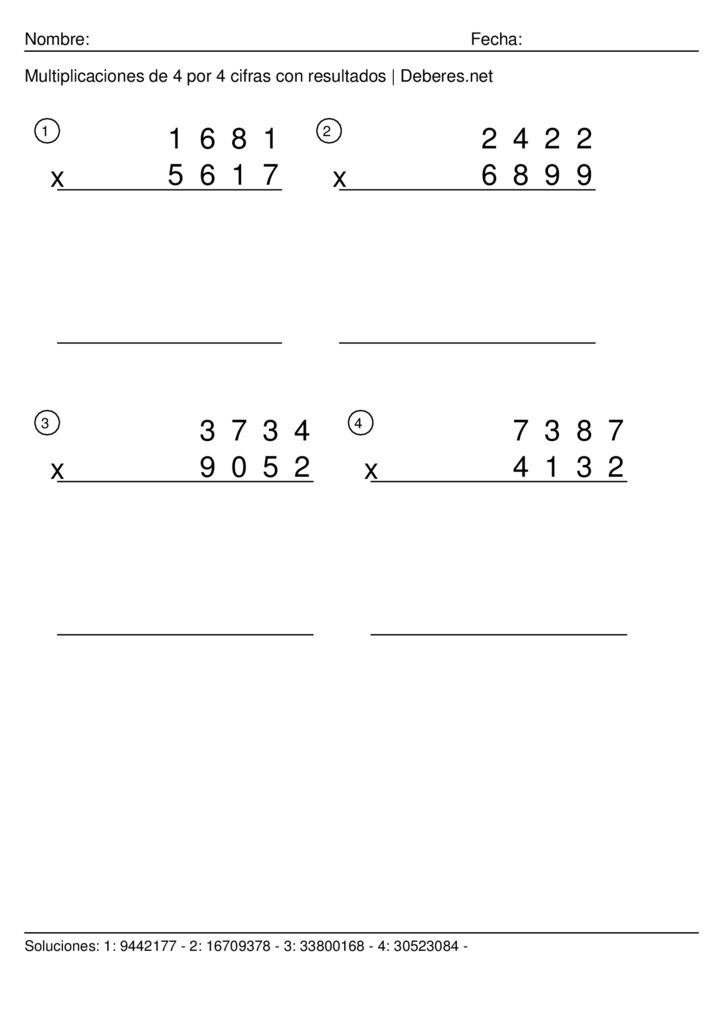 Nombre: Fecha:

Multiplicaciones de 4 por 4 cifras con resultados | Deberes.net

1
1 6 8 1
x 5 6 1 7

2
2 4 2 2
x 6 8 9 9

3
3 7 3 4
x 9 0 5 2

4
7 3 8 7
x 4 1 3 2

Soluciones: 1: 9442177 - 2: 16709378 - 3: 33800168 - 4: 30523084 -